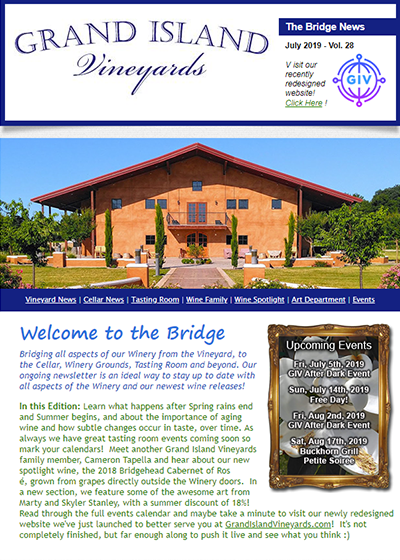 GRAND ISLAND
Vineyards

The Bridge News

July 2019 - Vol. 28

V isit our recently redesigned website! Click Here !

GIV

Vineyard News | Cellar News | Tasting Room | Wine Family | Wine Spotlight | Art Department | Events

Welcome to the Bridge

Bridging all aspects of our Winery from the Vineyard, to the Cellar, Winery Grounds, Tasting Room and beyond. Our ongoing newsletter is an ideal way to stay up to date with all aspects of the Winery and our newest wine releases!

In this Edition: Learn what happens after Spring rains end and Summer begins, and about the importance of aging wine and how subtle changes occur in taste, over time. As always we have great tasting room events coming soon so mark your calendars! Meet another Grand Island Vineyards family member, Cameron Tapella and hear about our new spotlight wine, the 2018 Bridgehead Cabernet of Ros é, grown from grapes directly outside the Winery doors. In a new section, we feature some of the awesome art from Marty and Skyler Stanley, with a summer discount of 18%! Read through the full events calendar and maybe take a minute to visit our newly redesigned website we've just launched to better serve you at GrandIslandVineyards.com! It's not completely finished, but far enough along to push it live and see what you think :)

Upcoming Events

Fri, July 5th, 2019
GIV After Dark Event

Sun, July 14th, 2019
Free Day!

Fri, Aug 2nd, 2019
GIV After Dark Event

Sat, Aug 17th, 2019
Buckhorn Grill
Petite Soiree